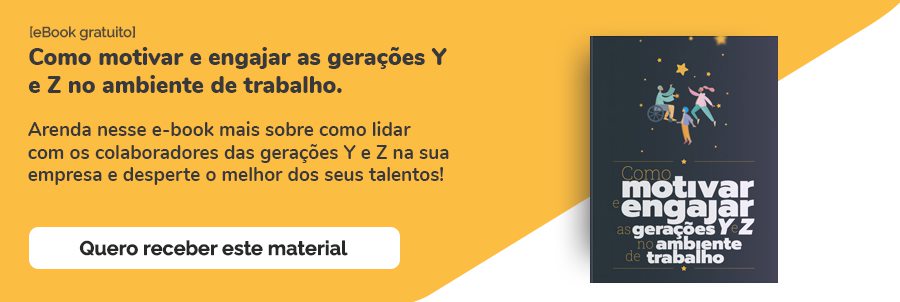 [eBook gratuito]

Como motivar e engajar as gerações Y e Z no ambiente de trabalho.

Arenda nesse e-book mais sobre como lidar com os colaboradores das gerações Y e Z na sua empresa e desperte o melhor dos seus talentos!

Quero receber este material

Como motivar e engajar as gerações Y e Z no ambiente de trabalho